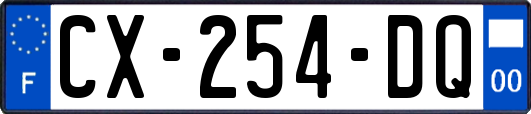 F
CX-254-DQ
00